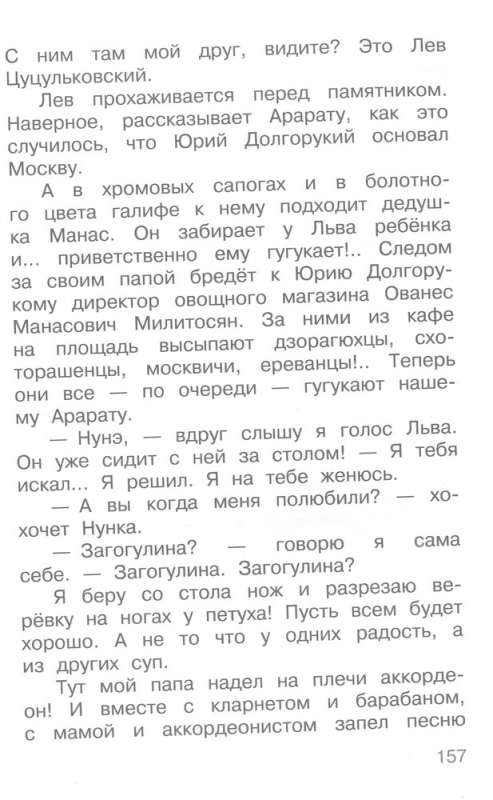 С ним там мой друг, видите? Это Лев Цуцульковский.

Лев прохаживается перед памятником. Наверное, рассказывает Арарату, как это случилось, что Юрий Долгорукий основал Москву.

А в хромовых сапогах и в болотного цвета галифе к нему подходит дедушка Манас. Он забирает у Льва ребёнка и... приветственно ему гугукает!.. Следом за своим папой бредёт к Юрию Долгорукому директор овощного магазина Ованес Манасович Милитосян. За ними из кафе на площадь высыпают дзорагюхцы, схоторашенцы, москвичи, ереванцы!.. Теперь они все — по очереди — гугукают нашему Арарату.

— Нунэ, — вдруг слышу я голос Льва. Он уже сидит с ней за столом! — Я тебя искал... Я решил. Я на тебе женюсь.

— А вы когда меня полюбили? — хохочет Нунка.

— Загогулина? — говорю я сама себе. — Загогулина. Загогулина?

Я беру со стола нож и разрезаю верёвку на ногах у петуха! Пусть всем будет хорошо. А не то что у одних радость, а из других суп.

Тут мой папа надел на плечи аккордеон! И вместе с кларнетом и барабаном, с мамой и аккордеонистом запел песню

157